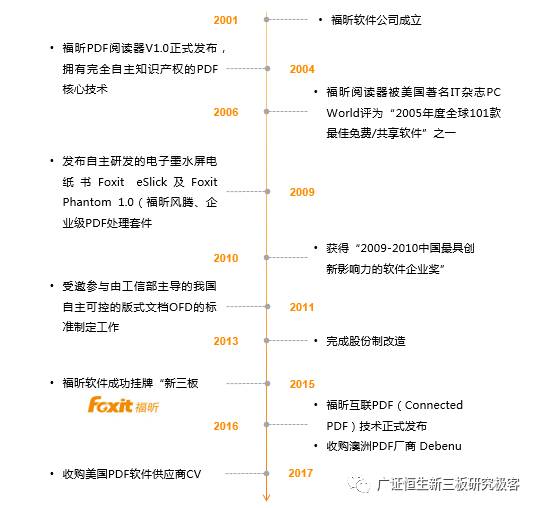 2001

• 福昕软件公司成立

• 福昕PDF阅读器V1.0正式发布，拥有完全自主知识产权的PDF核心技术

2004

• 福昕阅读器被美国著名IT杂志PC World评为“2005年度全球101款最佳免费/共享软件”之一

2006

• 发布自主研发的电子墨水屏电纸书 Foxit eSlick 及 Foxit Phantom 1.0（福昕风腾、企业级PDF处理套件

2009

• 获得“2009-2010中国最具创新影响力的软件企业奖”

2010

• 受邀参与由工信部主导的我国自主可控的版式文档OFD的标准制定工作

2011

2013

• 完成股份制改造

• 福昕软件成功挂牌“新三板

Foxit 福昕

2015

• 福昕互联PDF（Connected PDF）技术正式发布

2016

• 收购澳洲PDF厂商 Debenu

• 收购美国PDF软件供应商CV

2017

广证恒生新三板研究极客